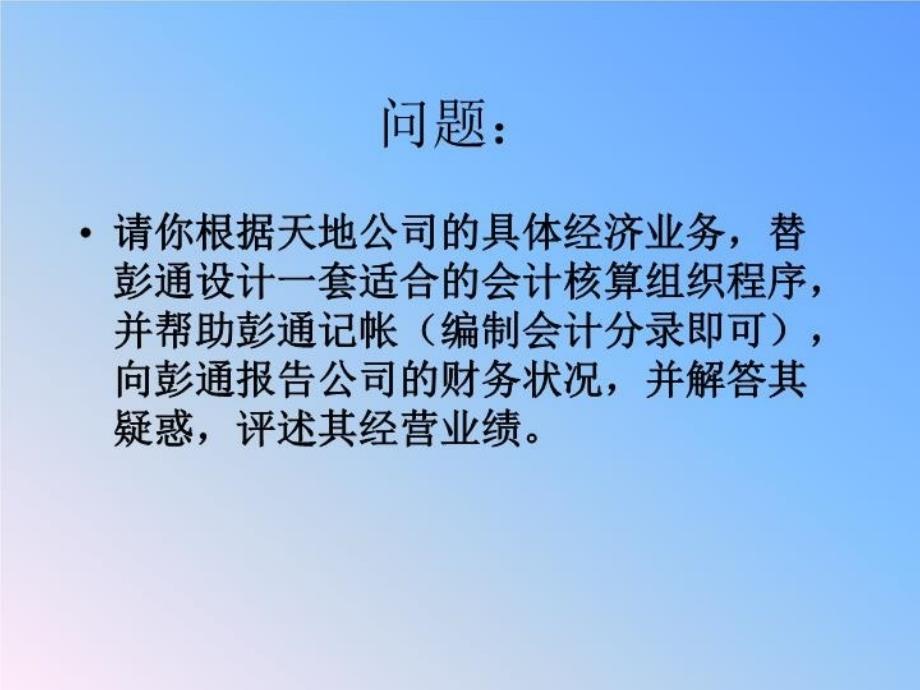 问题：

• 请你根据天地公司的具体经济业务，替彭通设计一套适合的会计核算组织程序，并帮助彭通记帐（编制会计分录即可），向彭通报告公司的财务状况，并解答其疑惑，评述其经营业绩。